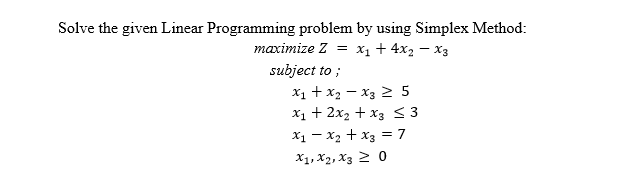 Solve the given Linear Programming problem by using Simplex Method:

$maximize\ Z = x_1 + 4x_2 - x_3$

$subject\ to\ ;$

$x_1 + x_2 - x_3 \geq 5$

$x_1 + 2x_2 + x_3 \leq 3$

$x_1 - x_2 + x_3 = 7$

$x_1, x_2, x_3 \geq 0$